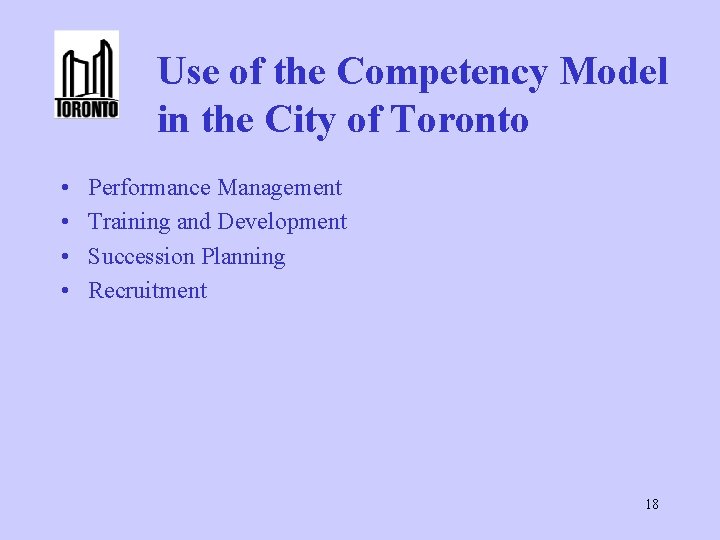 TORONTO

Use of the Competency Model in the City of Toronto

• Performance Management
• Training and Development
• Succession Planning
• Recruitment

18